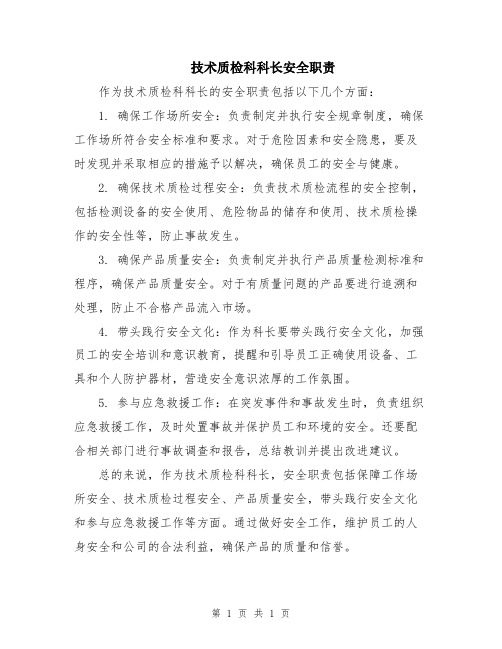 技术质检科科长安全职责

作为技术质检科科长的安全职责包括以下几个方面：

1. 确保工作场所安全：负责制定并执行安全规章制度，确保工作场所符合安全标准和要求。对于危险因素和安全隐患，要及时发现并采取相应的措施予以解决，确保员工的安全与健康。

2. 确保技术质检过程安全：负责技术质检流程的安全控制，包括检测设备的安全使用、危险物品的储存和使用、技术质检操作的安全性等，防止事故发生。

3. 确保产品质量安全：负责制定并执行产品质量检测标准和程序，确保产品质量安全。对于有质量问题的产品要进行追溯和处理，防止不合格产品流入市场。

4. 带头践行安全文化：作为科长要带头践行安全文化，加强员工的安全培训和意识教育，提醒和引导员工正确使用设备、工具和个人防护器材，营造安全意识浓厚的工作氛围。

5. 参与应急救援工作：在突发事件和事故发生时，负责组织应急救援工作，及时处置事故并保护员工和环境的安全。还要配合相关部门进行事故调查和报告，总结教训并提出改进建议。

总的来说，作为技术质检科科长，安全职责包括保障工作场所安全、技术质检过程安全、产品质量安全，带头践行安全文化和参与应急救援工作等方面。通过做好安全工作，维护员工的人身安全和公司的合法利益，确保产品的质量和信誉。

第 1 页 共 1 页